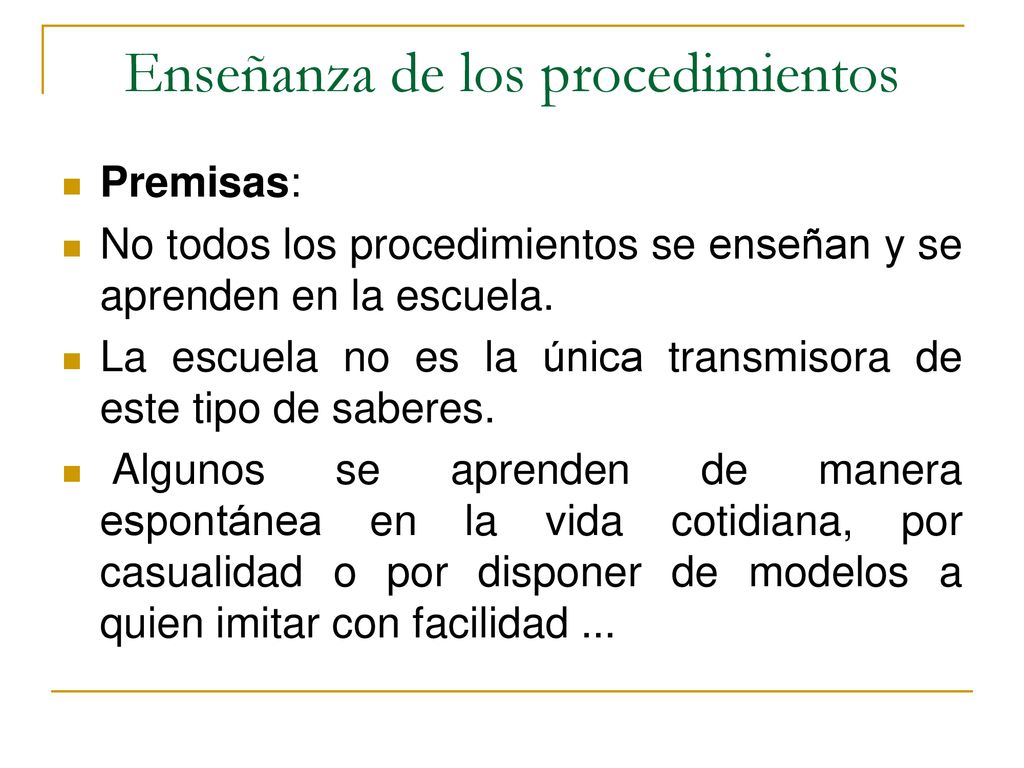 Enseñanza de los procedimientos

Premisas:

No todos los procedimientos se enseñan y se aprenden en la escuela.

La escuela no es la única transmisora de este tipo de saberes.

Algunos se aprenden de manera espontánea en la vida cotidiana, por casualidad o por disponer de modelos a quien imitar con facilidad ...